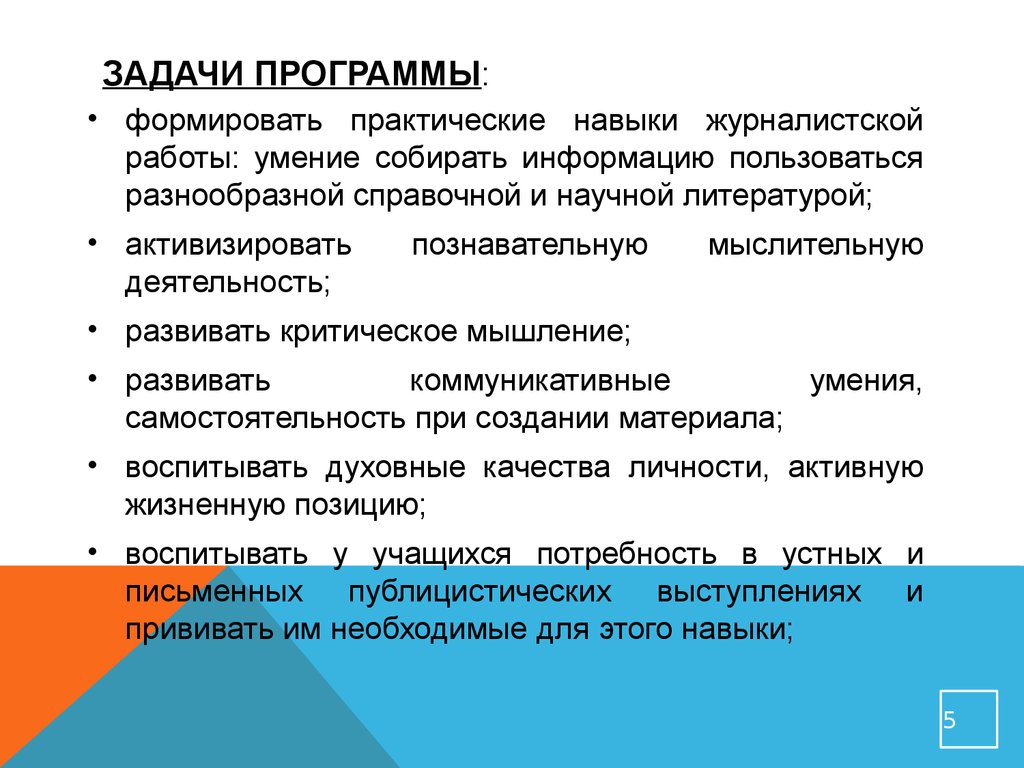 ЗАДАЧИ ПРОГРАММЫ:

• формировать практические навыки журналистской работы: умение собирать информацию пользоваться разнообразной справочной и научной литературой;

• активизировать познавательную мыслительную деятельность;

• развивать критическое мышление;

• развивать коммуникативные умения, самостоятельность при создании материала;

• воспитывать духовные качества личности, активную жизненную позицию;

• воспитывать у учащихся потребность в устных и письменных публицистических выступлениях и прививать им необходимые для этого навыки;

5